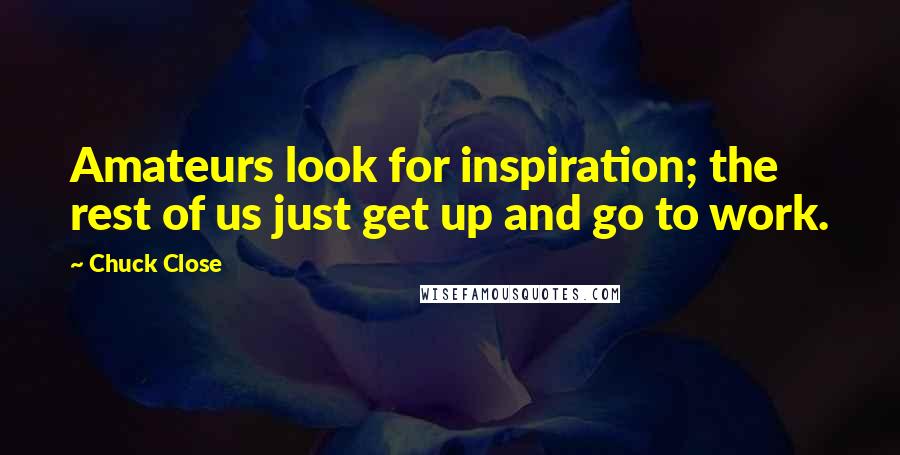 Amateurs look for inspiration; the rest of us just get up and go to work.

~ Chuck Close

WISEFAMOUSQUOTES.COM